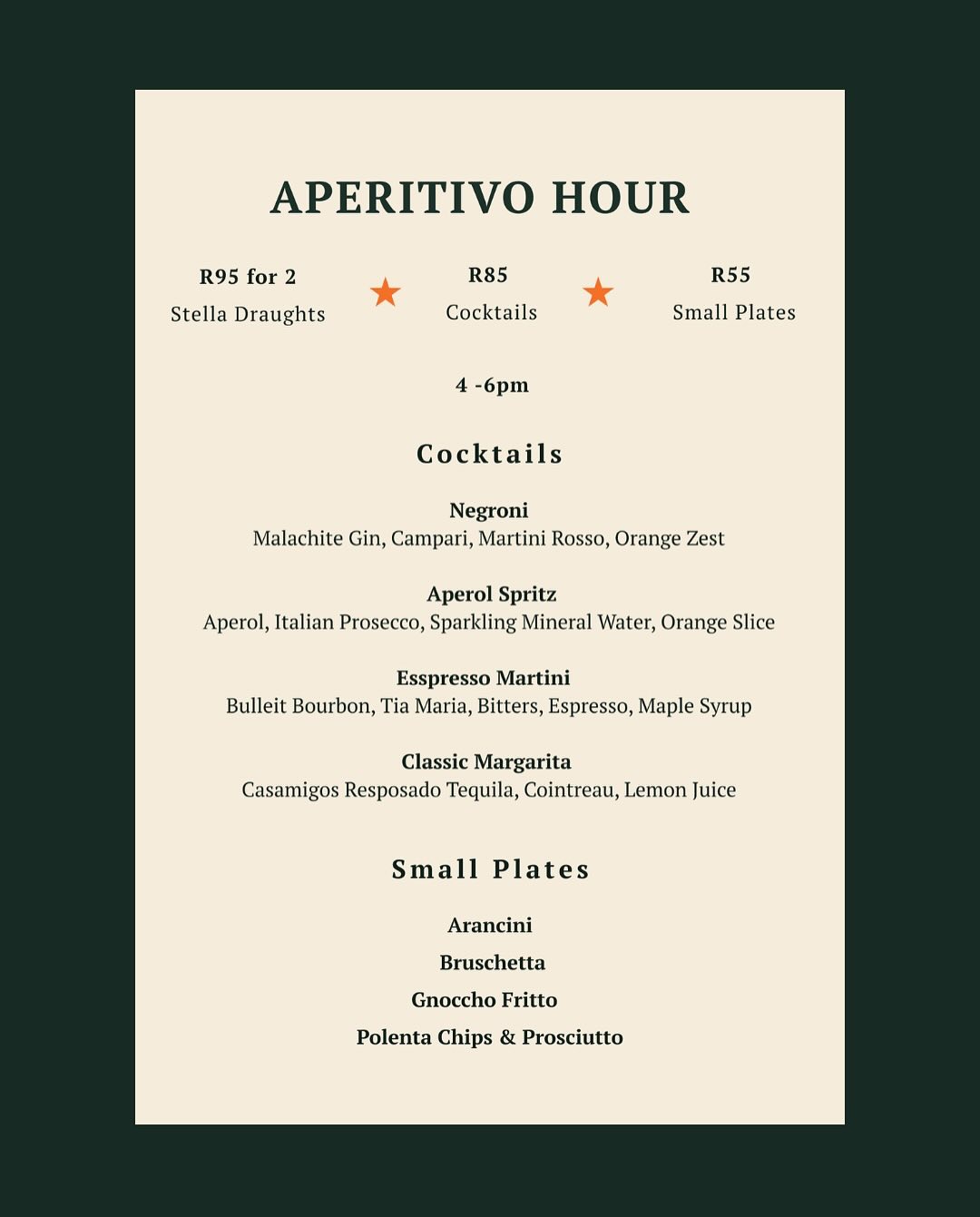 APERITIVO HOUR

R95 for 2
Stella Draughts

R85
Cocktails

R55
Small Plates

4 -6pm

Cocktails

Negroni
Malachite Gin, Campari, Martini Rosso, Orange Zest

Aperol Spritz
Aperol, Italian Prosecco, Sparkling Mineral Water, Orange Slice

Esspresso Martini
Bulleit Bourbon, Tia Maria, Bitters, Espresso, Maple Syrup

Classic Margarita
Casamigos Resposado Tequila, Cointreau, Lemon Juice

Small Plates

Arancini

Bruschetta

Gnoccho Fritto

Polenta Chips & Prosciutto